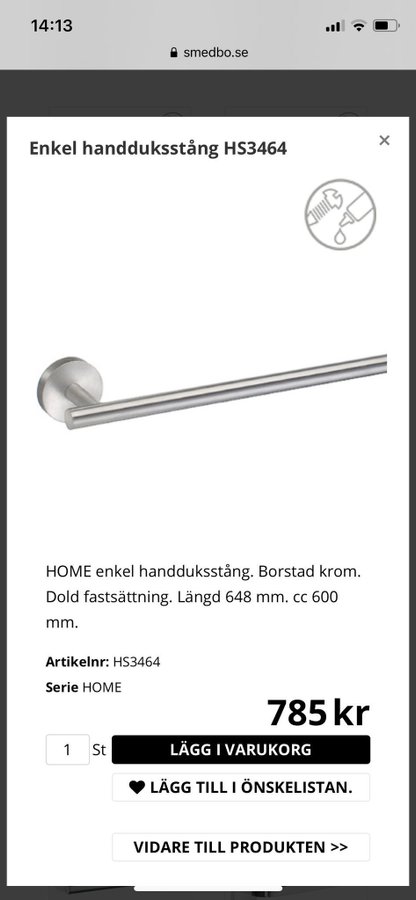 14:13

smedbo.se

Enkel handduksstång HS3464

×

HOME enkel handduksstång. Borstad krom. Dold fastsättning. Längd 648 mm. cc 600 mm.

Artikelnr: HS3464
Serie HOME

785 kr

1 St LÄGG I VARUKORG

LÄGG TILL I ÖNSKELISTAN.

VIDARE TILL PRODUKTEN >>